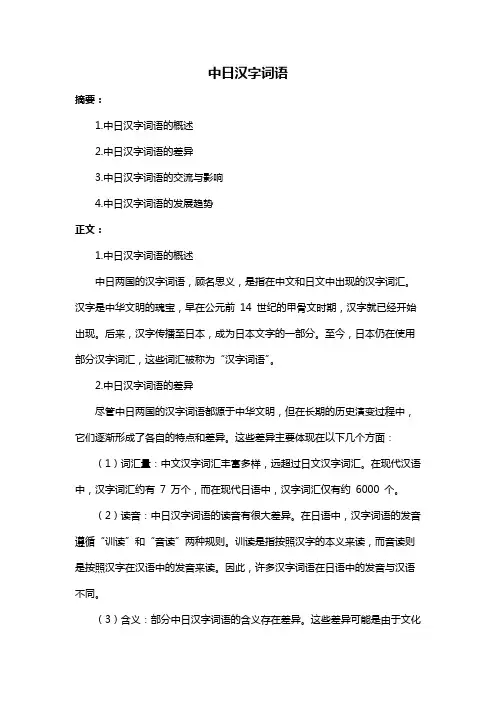 中日汉字词语

摘要：

1.中日汉字词语的概述

2.中日汉字词语的差异

3.中日汉字词语的交流与影响

4.中日汉字词语的发展趋势

正文：

1.中日汉字词语的概述

中日两国的汉字词语，顾名思义，是指在中文和日文中出现的汉字词汇。汉字是中华文明的瑰宝，早在公元前 14 世纪的甲骨文时期，汉字就已经开始出现。后来，汉字传播至日本，成为日本文字的一部分。至今，日本仍在使用部分汉字词汇，这些词汇被称为“汉字词语”。

2.中日汉字词语的差异

尽管中日两国的汉字词语都源于中华文明，但在长期的历史演变过程中，它们逐渐形成了各自的特点和差异。这些差异主要体现在以下几个方面：

（1）词汇量：中文汉字词汇丰富多样，远超过日文汉字词汇。在现代汉语中，汉字词汇约有 7 万个，而在现代日语中，汉字词汇仅有约 6000 个。

（2）读音：中日汉字词语的读音有很大差异。在日语中，汉字词语的发音遵循“训读”和“音读”两种规则。训读是指按照汉字的本义来读，而音读则是按照汉字在汉语中的发音来读。因此，许多汉字词语在日语中的发音与汉语不同。

（3）含义：部分中日汉字词语的含义存在差异。这些差异可能是由于文化